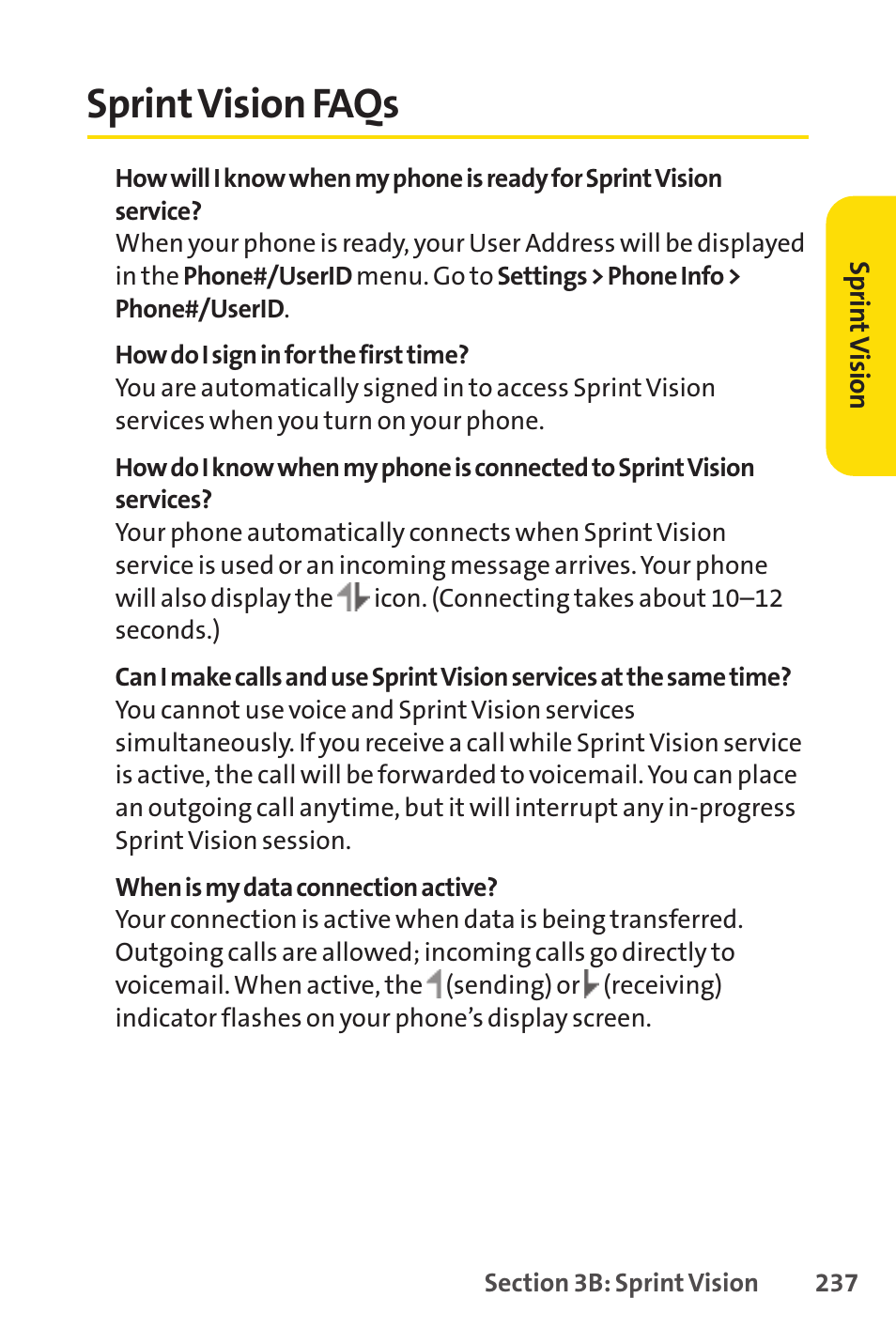 Sprint Vision FAQs

How will I know when my phone is ready for Sprint Vision service?
When your phone is ready, your User Address will be displayed in the Phone#/UserID menu. Go to Settings > Phone Info > Phone#/UserID.

How do I sign in for the first time?
You are automatically signed in to access Sprint Vision services when you turn on your phone.

How do I know when my phone is connected to Sprint Vision services?
Your phone automatically connects when Sprint Vision service is used or an incoming message arrives. Your phone will also display the icon. (Connecting takes about 10–12 seconds.)

Can I make calls and use Sprint Vision services at the same time?
You cannot use voice and Sprint Vision services simultaneously. If you receive a call while Sprint Vision service is active, the call will be forwarded to voicemail. You can place an outgoing call anytime, but it will interrupt any in-progress Sprint Vision session.

When is my data connection active?
Your connection is active when data is being transferred. Outgoing calls are allowed; incoming calls go directly to voicemail. When active, the (sending) or (receiving) indicator flashes on your phone's display screen.

Sprint Vision

Section 3B: Sprint Vision 237